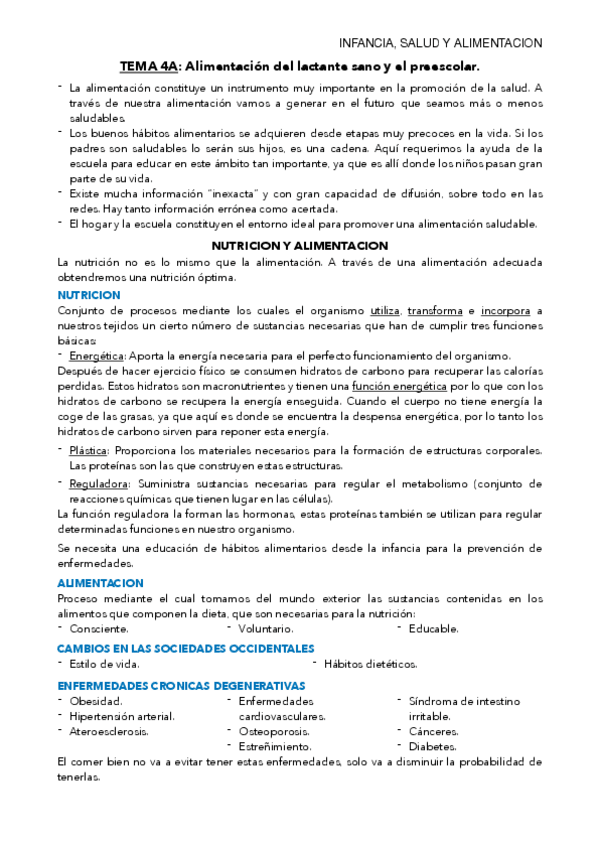 INFANCIA, SALUD Y ALIMENTACION

TEMA 4A: Alimentación del lactante sano y el preescolar.

- La alimentación constituye un instrumento muy importante en la promoción de la salud. A través de nuestra alimentación vamos a generar en el futuro que seamos más o menos saludables.
- Los buenos hábitos alimentarios se adquieren desde etapas muy precoces en la vida. Si los padres son saludables lo serán sus hijos, es una cadena. Aquí requerimos la ayuda de la escuela para educar en este ámbito tan importante, ya que es allí donde los niños pasan gran parte de su vida.
- Existe mucha información "inexacta" y con gran capacidad de difusión, sobre todo en las redes. Hay tanto información errónea como acertada.
- El hogar y la escuela constituyen el entorno ideal para promover una alimentación saludable.

NUTRICION Y ALIMENTACION

La nutrición no es lo mismo que la alimentación. A través de una alimentación adecuada obtendremos una nutrición óptima.

NUTRICION

Conjunto de procesos mediante los cuales el organismo utiliza, transforma e incorpora a nuestros tejidos un cierto número de sustancias necesarias que han de cumplir tres funciones básicas:

- Energética: Aporta la energía necesaria para el perfecto funcionamiento del organismo.

Después de hacer ejercicio físico se consumen hidratos de carbono para recuperar las calorías perdidas. Estos hidratos son macronutrientes y tienen una función energética por lo que con los hidratos de carbono se recupera la energía enseguida. Cuando el cuerpo no tiene energía la coge de las grasas, ya que aquí es donde se encuentra la despensa energética, por lo tanto los hidratos de carbono sirven para reponer esta energía.

- Plástica: Proporciona los materiales necesarios para la formación de estructuras corporales. Las proteínas son las que construyen estas estructuras.
- Reguladora: Suministra sustancias necesarias para regular el metabolismo (conjunto de reacciones químicas que tienen lugar en las células).

La función reguladora la forman las hormonas, estas proteínas también se utilizan para regular determinadas funciones en nuestro organismo.

Se necesita una educación de hábitos alimentarios desde la infancia para la prevención de enfermedades.

ALIMENTACION

Proceso mediante el cual tomamos del mundo exterior las sustancias contenidas en los alimentos que componen la dieta, que son necesarias para la nutrición:

- Consciente.
- Voluntario.
- Educable.

CAMBIOS EN LAS SOCIEDADES OCCIDENTALES

- Estilo de vida.
- Hábitos dietéticos.

ENFERMEDADES CRONICAS DEGENERATIVAS

- Obesidad.
- Hipertensión arterial.
- Ateroesclerosis.
- Enfermedades cardiovasculares.
- Osteoporosis.
- Estreñimiento.
- Síndroma de intestino irritable.
- Cánceres.
- Diabetes.

El comer bien no va a evitar tener estas enfermedades, solo va a disminuir la probabilidad de tenerlas.